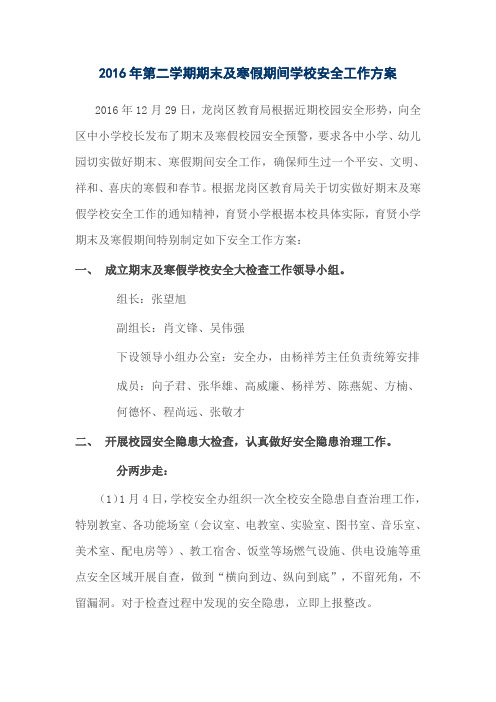 2016年第二学期期末及寒假期间学校安全工作方案

2016年12月29日，龙岗区教育局根据近期校园安全形势，向全区中小学校长发布了期末及寒假校园安全预警，要求各中小学、幼儿园切实做好期末、寒假期间安全工作，确保师生过一个平安、文明、祥和、喜庆的寒假和春节。根据龙岗区教育局关于切实做好期末及寒假学校安全工作的通知精神，育贤小学根据本校具体实际，育贤小学期末及寒假期间特别制定如下安全工作方案：

一、 成立期末及寒假学校安全大检查工作领导小组。

组长：张望旭

副组长：肖文锋、吴伟强

下设领导小组办公室：安全办，由杨祥芳主任负责统筹安排

成员：向子君、张华雄、高威廉、杨祥芳、陈燕妮、方楠、何德怀、程尚远、张敬才

二、 开展校园安全隐患大检查，认真做好安全隐患治理工作。

分两步走：

（1）1月4日，学校安全办组织一次全校安全隐患自查治理工作，特别教室、各功能场室（会议室、电教室、实验室、图书室、音乐室、美术室、配电房等）、教工宿舍、饭堂等场燃气设施、供电设施等重点安全区域开展自查，做到“横向到边、纵向到底”，不留死角，不留漏洞。对于检查过程中发现的安全隐患，立即上报整改。